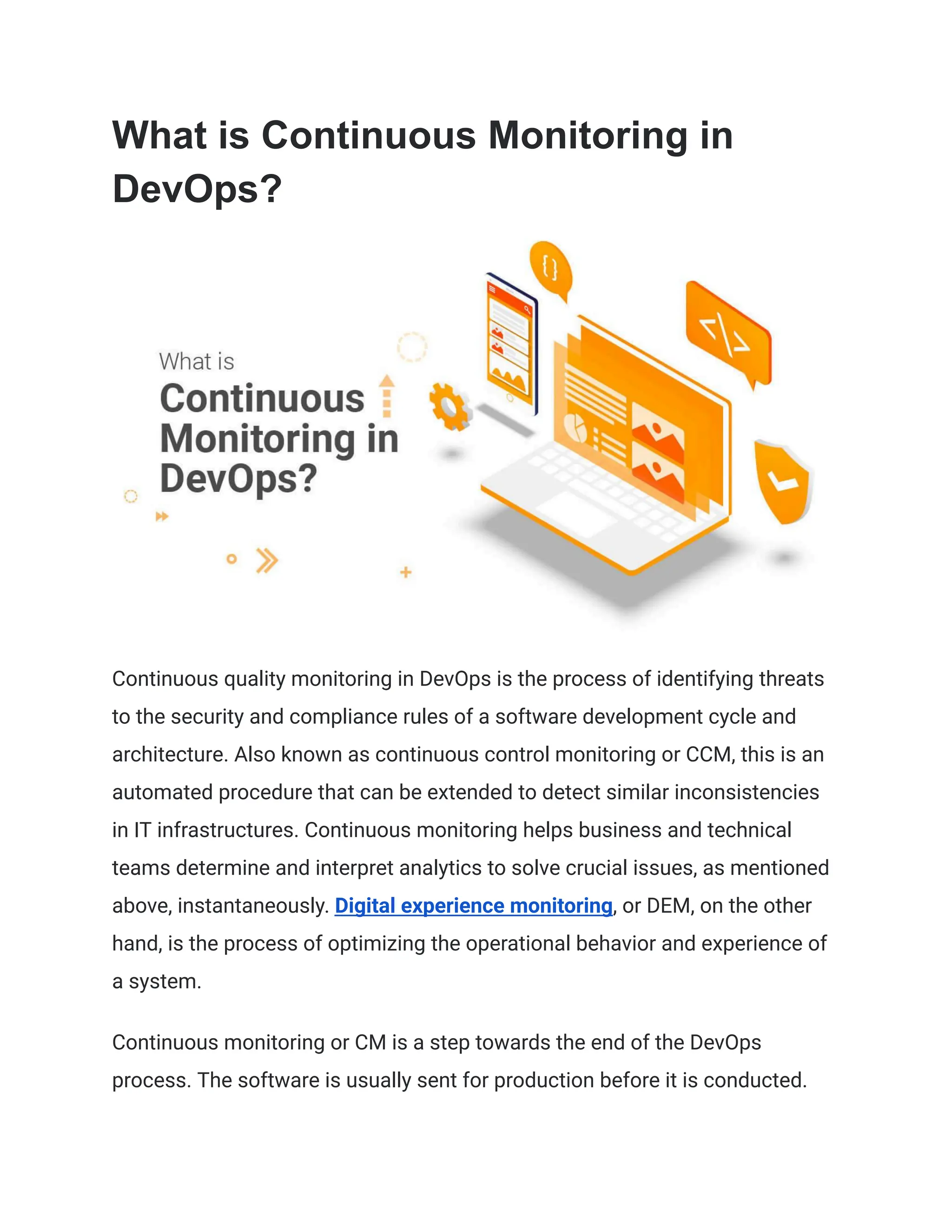 What is Continuous Monitoring in DevOps?

What is
Continuous
Monitoring in
DevOps?

{ }

</>

Continuous quality monitoring in DevOps is the process of identifying threats to the security and compliance rules of a software development cycle and architecture. Also known as continuous control monitoring or CCM, this is an automated procedure that can be extended to detect similar inconsistencies in IT infrastructures. Continuous monitoring helps business and technical teams determine and interpret analytics to solve crucial issues, as mentioned above, instantaneously. Digital experience monitoring, or DEM, on the other hand, is the process of optimizing the operational behavior and experience of a system.

Continuous monitoring or CM is a step towards the end of the DevOps process. The software is usually sent for production before it is conducted.